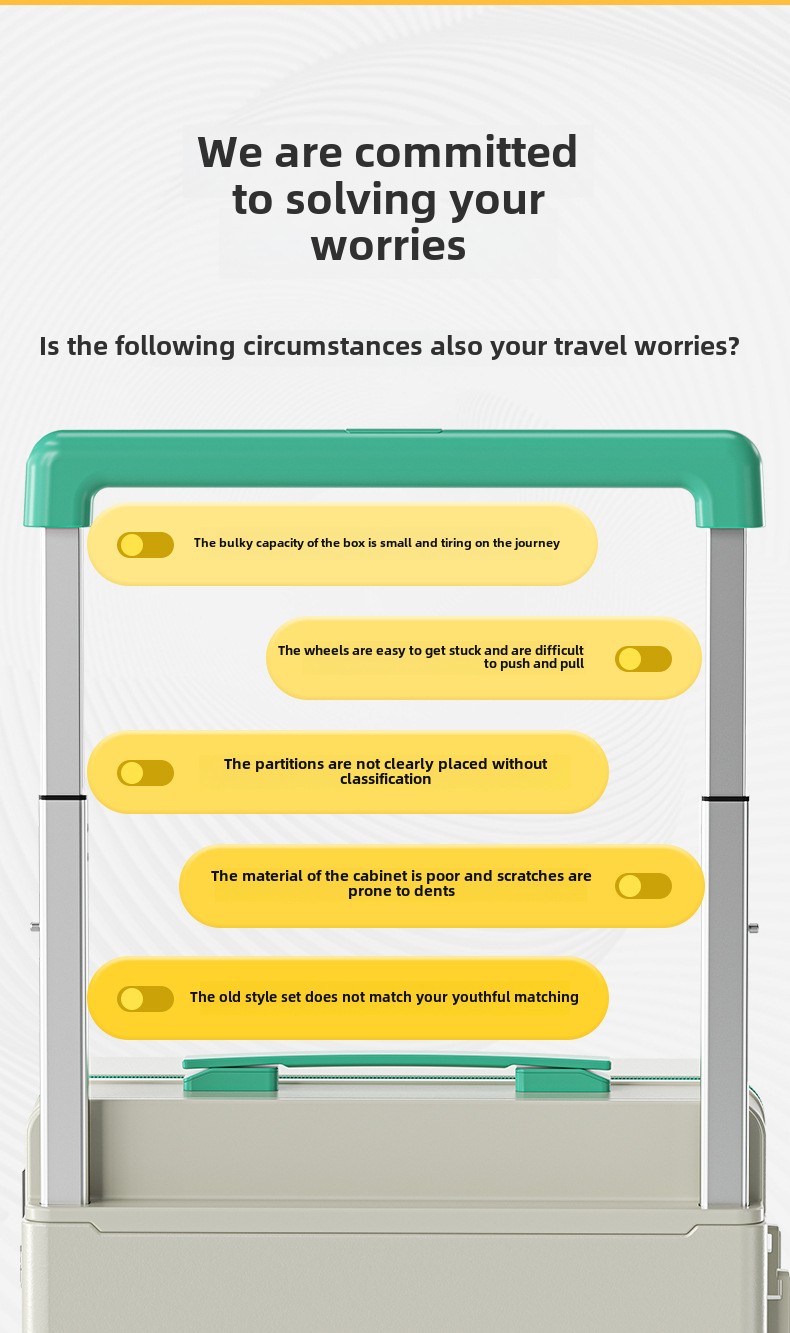 We are committed to solving your worries

Is the following circumstances also your travel worries?

The bulky capacity of the box is small and tiring on the journey

The wheels are easy to get stuck and are difficult to push and pull

The partitions are not clearly placed without classification

The material of the cabinet is poor and scratches are prone to dents

The old style set does not match your youthful matching